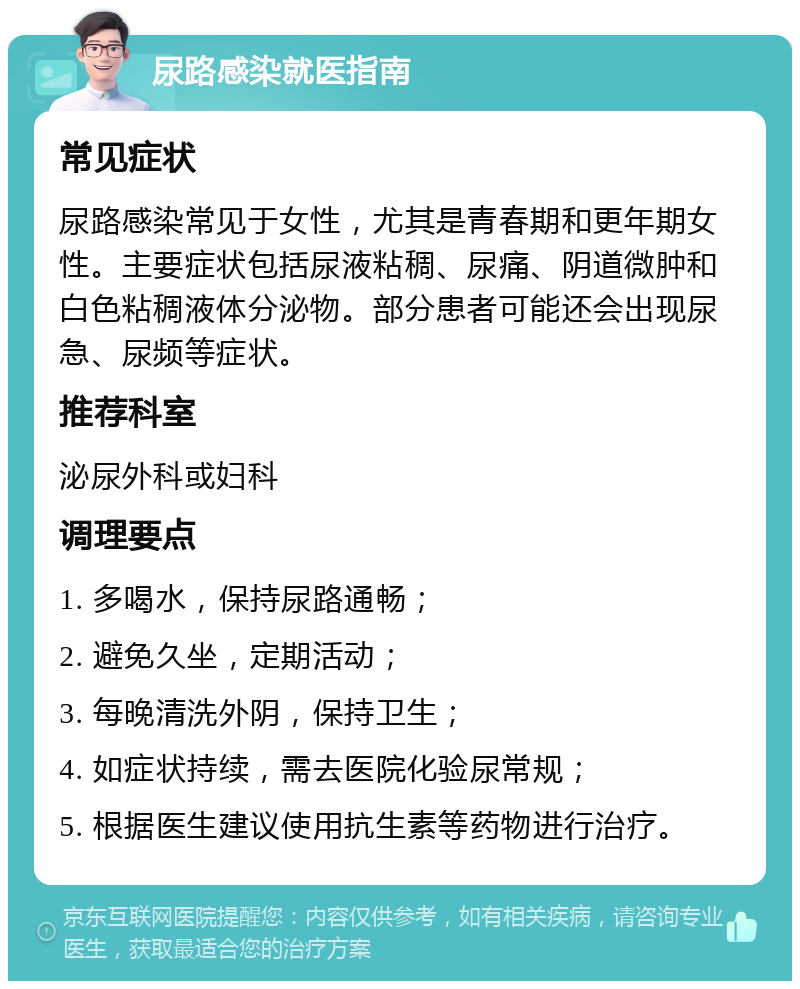 尿路感染就医指南

常见症状

尿路感染常见于女性，尤其是青春期和更年期女性。主要症状包括尿液粘稠、尿痛、阴道微肿和白色粘稠液体分泌物。部分患者可能还会出现尿急、尿频等症状。

推荐科室

泌尿外科或妇科

调理要点

1. 多喝水，保持尿路通畅；

2. 避免久坐，定期活动；

3. 每晚清洗外阴，保持卫生；

4. 如症状持续，需去医院化验尿常规；

5. 根据医生建议使用抗生素等药物进行治疗。

京东互联网医院提醒您：内容仅供参考，如有相关疾病，请咨询专业医生，获取最适合您的治疗方案